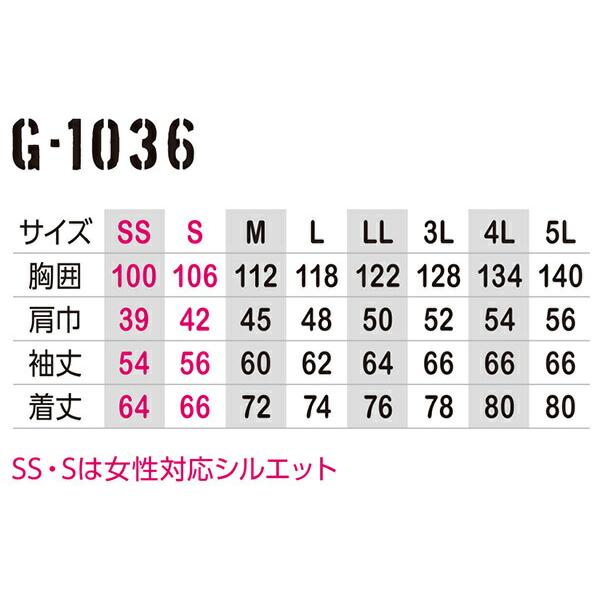 G-1036

| サイズ | SS | S | M | L | LL | 3L | 4L | 5L |
|---|---|---|---|---|---|---|---|---|
| 胸囲 | 100 | 106 | 112 | 118 | 122 | 128 | 134 | 140 |
| 肩巾 | 39 | 42 | 45 | 48 | 50 | 52 | 54 | 56 |
| 袖丈 | 54 | 56 | 60 | 62 | 64 | 66 | 66 | 66 |
| 着丈 | 64 | 66 | 72 | 74 | 76 | 78 | 80 | 80 |

SS・Sは女性対応シルエット